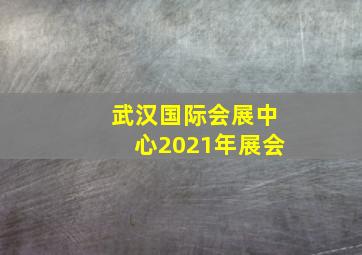 武汉国际会展中心2021年展会